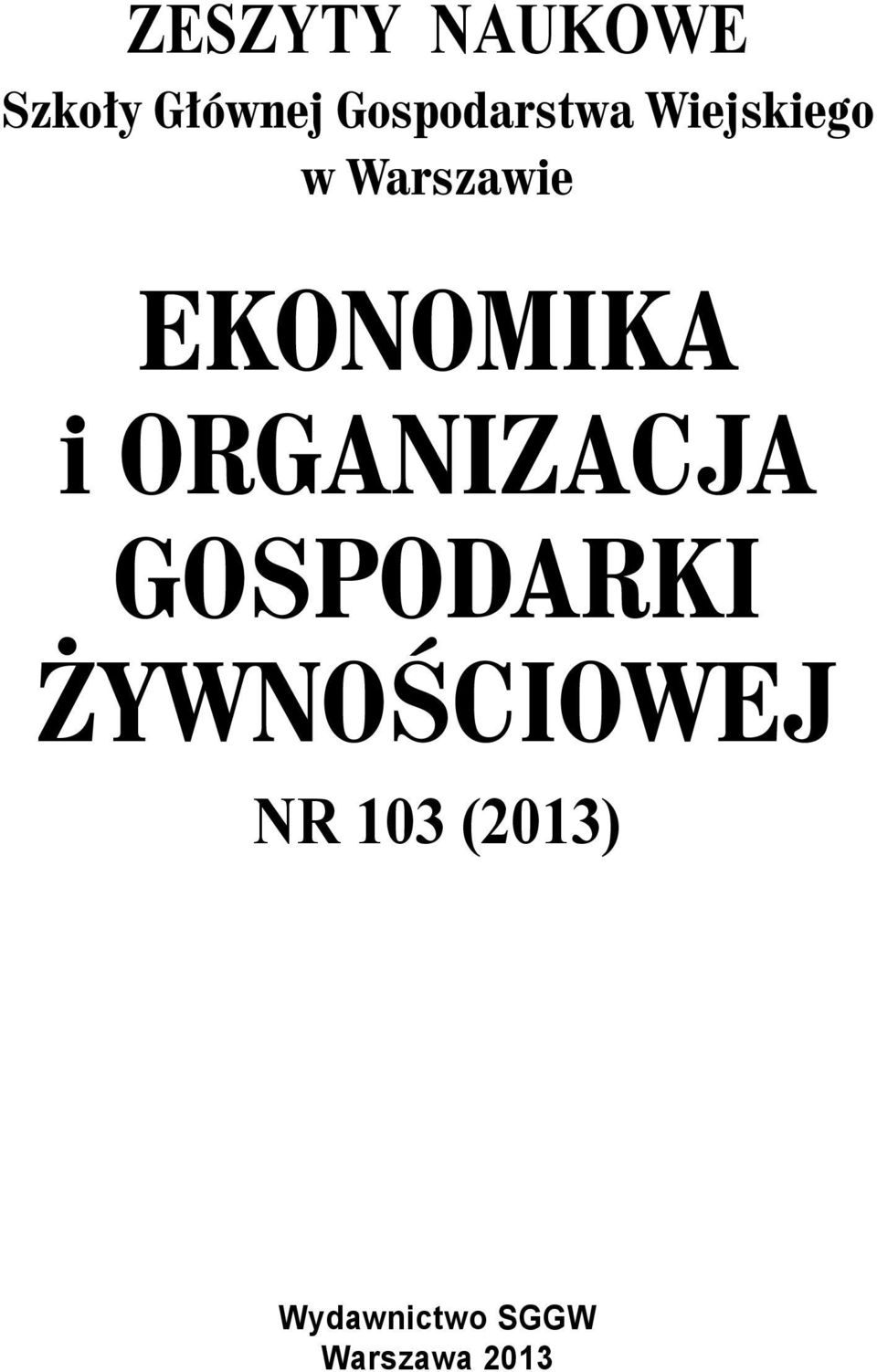 ZESZYTY NAUKOWE
Szkoły Głównej Gospodarstwa Wiejskiego w Warszawie

EKONOMIKA i ORGANIZACJA GOSPODARKI ŻYWNOŚCIOWEJ

NR 103 (2013)

Wydawnictwo SGGW
Warszawa 2013